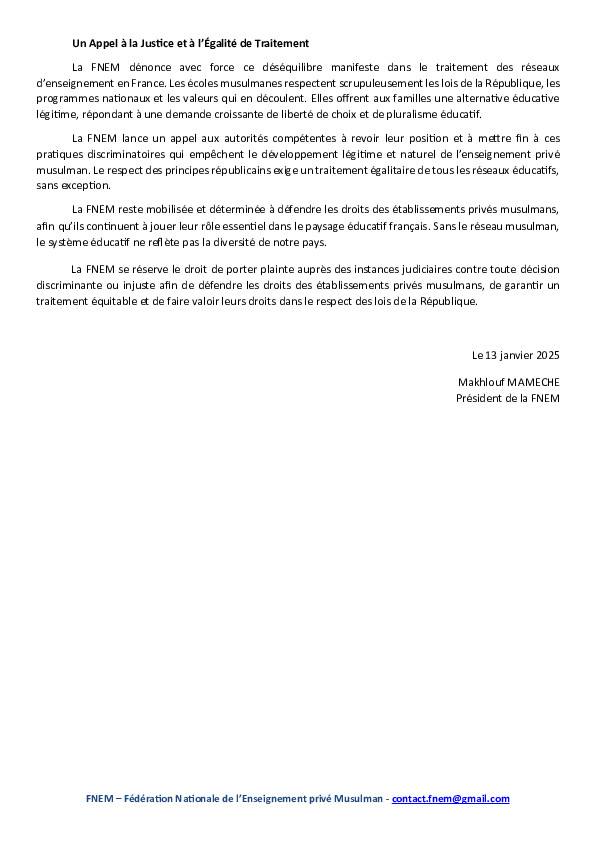 Un Appel à la Justice et à l'Égalité de Traitement

La FNEM dénonce avec force ce déséquilibre manifeste dans le traitement des réseaux d'enseignement en France. Les écoles musulmanes respectent scrupuleusement les lois de la République, les programmes nationaux et les valeurs qui en découlent. Elles offrent aux familles une alternative éducative légitime, répondant à une demande croissante de liberté de choix et de pluralisme éducatif.

La FNEM lance un appel aux autorités compétentes à revoir leur position et à mettre fin à ces pratiques discriminatoires qui empêchent le développement légitime et naturel de l'enseignement privé musulman. Le respect des principes républicains exige un traitement égalitaire de tous les réseaux éducatifs, sans exception.

La FNEM reste mobilisée et déterminée à défendre les droits des établissements privés musulmans, afin qu'ils continuent à jouer leur rôle essentiel dans le paysage éducatif français. Sans le réseau musulman, le système éducatif ne reflète pas la diversité de notre pays.

La FNEM se réserve le droit de porter plainte auprès des instances judiciaires contre toute décision discriminante ou injuste afin de défendre les droits des établissements privés musulmans, de garantir un traitement équitable et de faire valoir leurs droits dans le respect des lois de la République.

Le 13 janvier 2025

Makhlouf MAMECHE
Président de la FNEM

FNEM – Fédération Nationale de l'Enseignement privé Musulman - contact.fnem@gmail.com